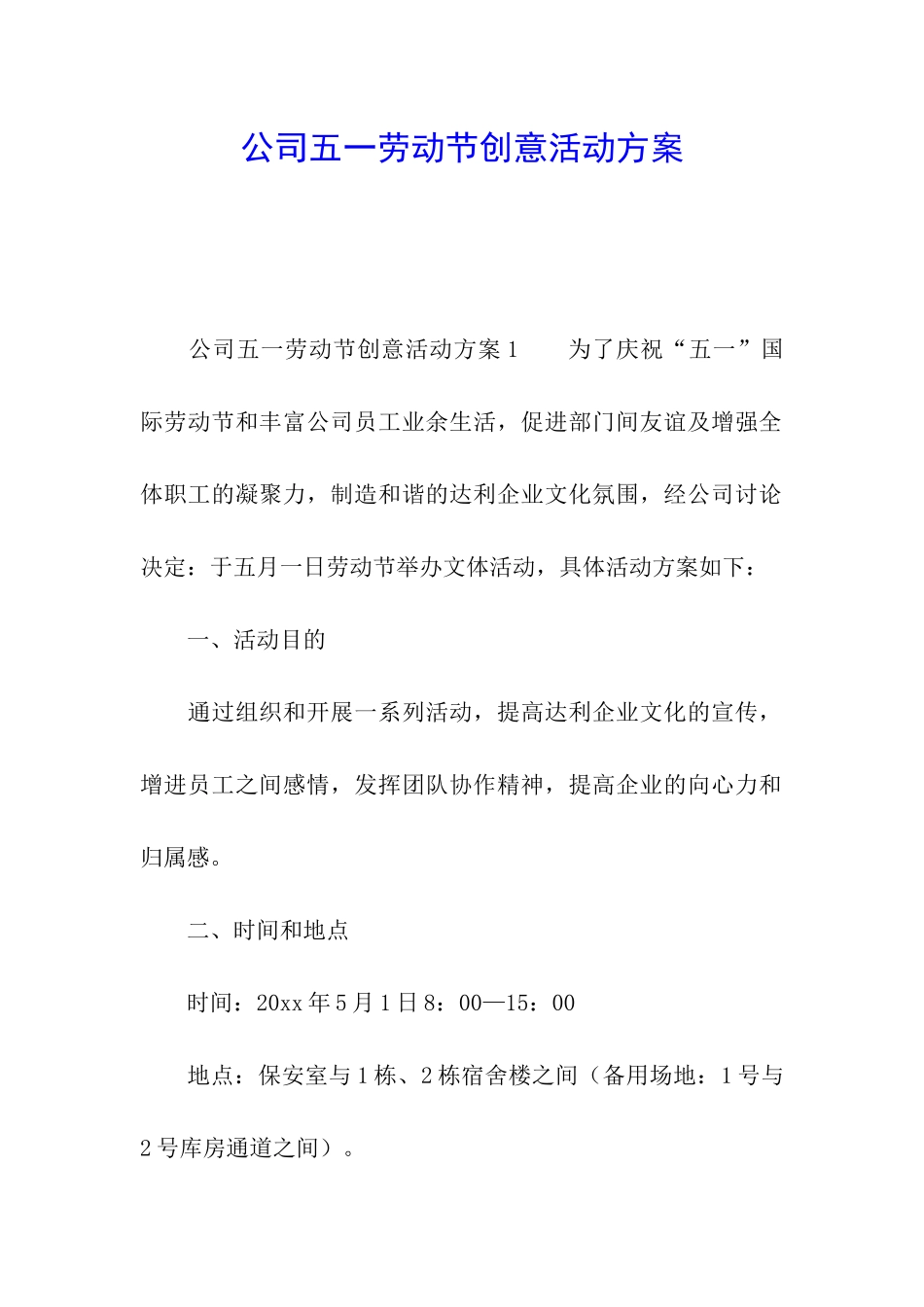 公司五一劳动节创意活动方案

公司五一劳动节创意活动方案1　　为了庆祝“五一”国际劳动节和丰富公司员工业余生活，促进部门间友谊及增强全体职工的凝聚力，制造和谐的达利企业文化氛围，经公司讨论决定：于五月一日劳动节举办文体活动，具体活动方案如下：

一、活动目的

通过组织和开展一系列活动，提高达利企业文化的宣传，增进员工之间感情，发挥团队协作精神，提高企业的向心力和归属感。

二、时间和地点

时间：20xx年5月1日8：00—15：00

地点：保安室与1栋、2栋宿舍楼之间（备用场地：1号与2号库房通道之间）。